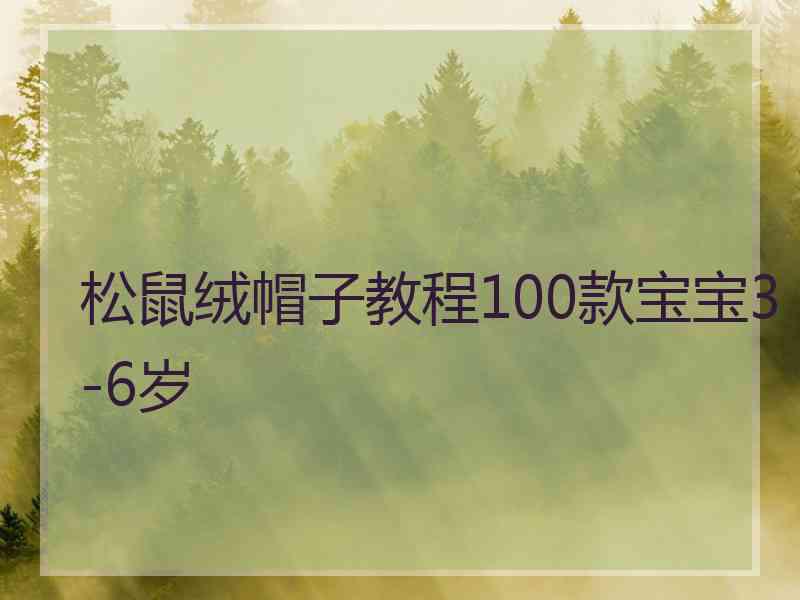 松鼠绒帽子教程100款宝宝3-6岁